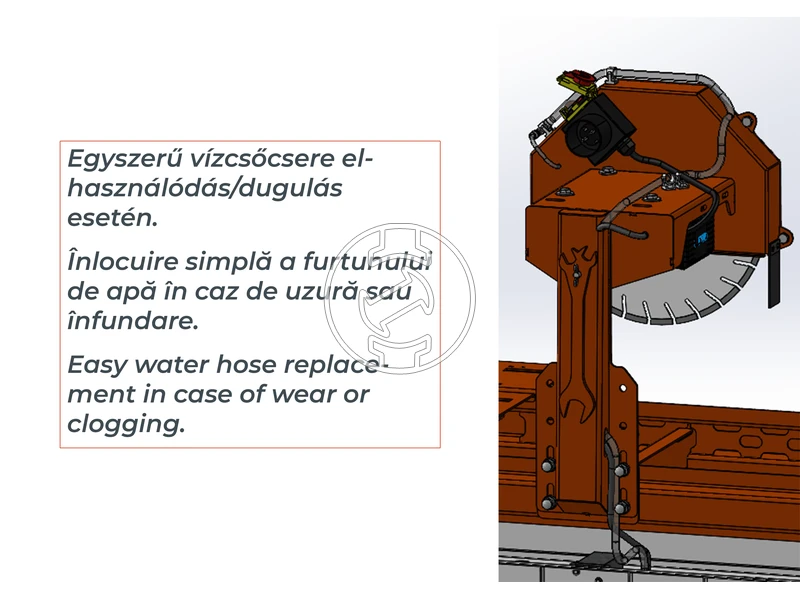 Egyszerű vízcsőcsere elhasználódás/dugulás esetén.

Înlocuire simplă a furtunului de apă în caz de uzură sau înfundare.

Easy water hose replacement in case of wear or clogging.